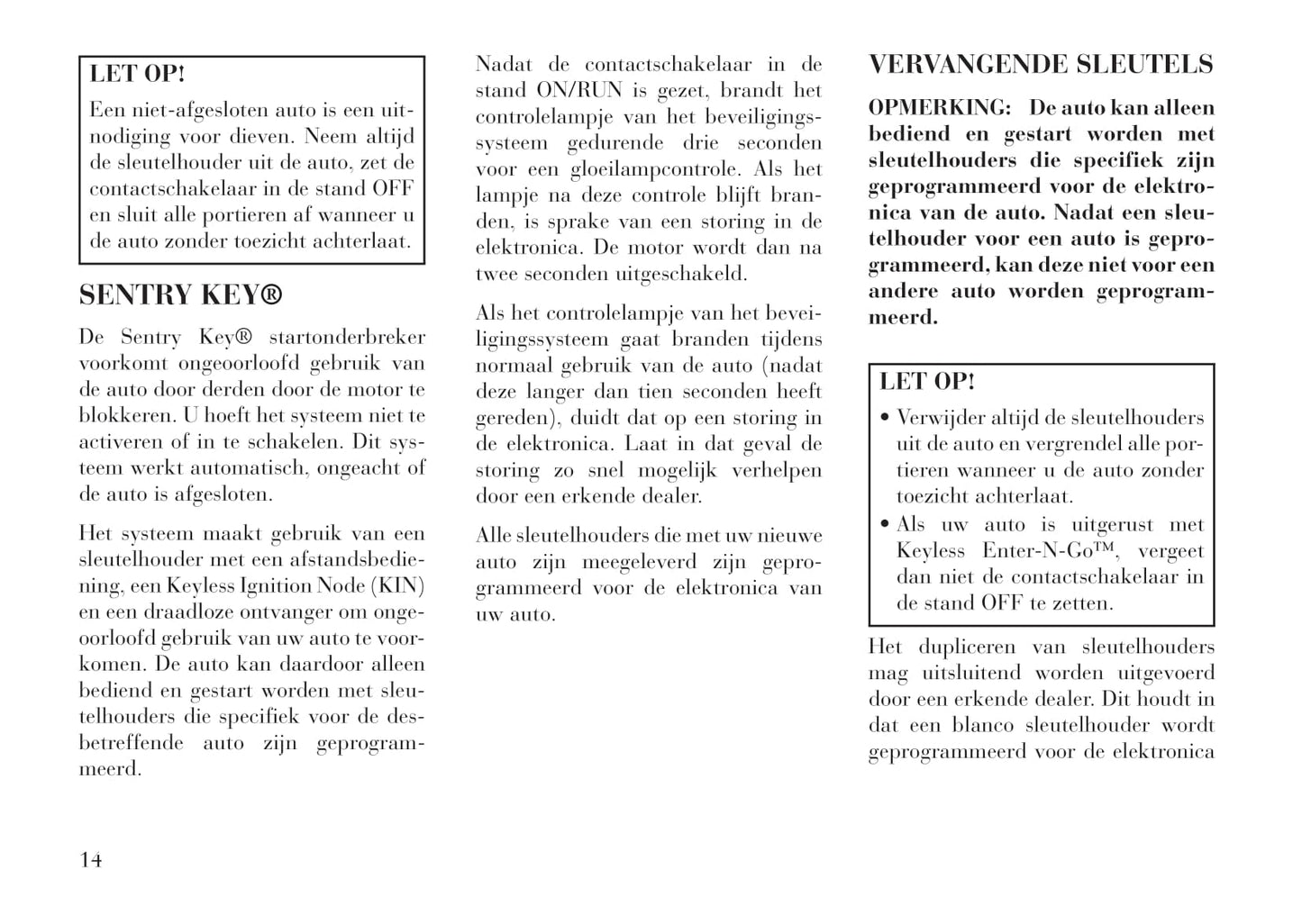 LET OP!
Een niet-afgesloten auto is een uitnodiging voor dieven. Neem altijd de sleutelhouder uit de auto, zet de contactschakelaar in de stand OFF en sluit alle portieren af wanneer u de auto zonder toezicht achterlaat.

SENTRY KEY®

De Sentry Key® startonderbreker voorkomt ongeoorloofd gebruik van de auto door derden door de motor te blokkeren. U hoeft het systeem niet te activeren of in te schakelen. Dit systeem werkt automatisch, ongeacht of de auto is afgesloten.

Het systeem maakt gebruik van een sleutelhouder met een afstandsbediening, een Keyless Ignition Node (KIN) en een draadloze ontvanger om ongeoorloofd gebruik van uw auto te voorkomen. De auto kan daardoor alleen bediend en gestart worden met sleutelhouders die specifiek voor de desbetreffende auto zijn geprogrammeerd.

Nadat de contactschakelaar in de stand ON/RUN is gezet, brandt het controlelampje van het beveiligingssysteem gedurende drie seconden voor een gloeilampcontrole. Als het lampje na deze controle blijft branden, is sprake van een storing in de elektronica. De motor wordt dan na twee seconden uitgeschakeld.

Als het controlelampje van het beveiligingssysteem gaat branden tijdens normaal gebruik van de auto (nadat deze langer dan tien seconden heeft gereden), duidt dat op een storing in de elektronica. Laat in dat geval de storing zo snel mogelijk verhelpen door een erkende dealer.

Alle sleutelhouders die met uw nieuwe auto zijn meegeleverd zijn geprogrammeerd voor de elektronica van uw auto.

VERVANGENDE SLEUTELS

OPMERKING: De auto kan alleen bediend en gestart worden met sleutelhouders die specifiek zijn geprogrammeerd voor de elektronica van de auto. Nadat een sleutelhouder voor een auto is geprogrammeerd, kan deze niet voor een andere auto worden geprogrammeerd.

LET OP!
• Verwijder altijd de sleutelhouders uit de auto en vergrendel alle portieren wanneer u de auto zonder toezicht achterlaat.
• Als uw auto is uitgerust met Keyless Enter-N-Go™, vergeet dan niet de contactschakelaar in de stand OFF te zetten.

Het dupliceren van sleutelhouders mag uitsluitend worden uitgevoerd door een erkende dealer. Dit houdt in dat een blanco sleutelhouder wordt geprogrammeerd voor de elektronica

14